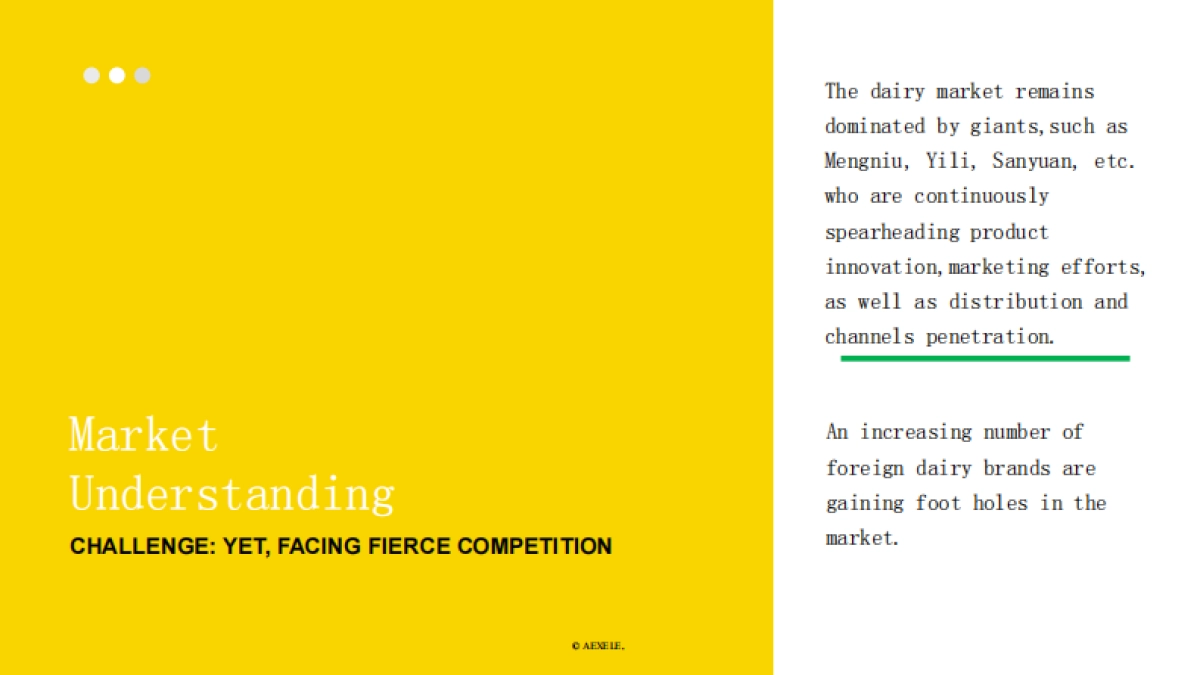 Market Understanding

CHALLENGE: YET, FACING FIERCE COMPETITION

© AEXELE,

The dairy market remains dominated by giants,such as Mengniu, Yili, Sanyuan, etc. who are continuously spearheading product innovation,marketing efforts, as well as distribution and channels penetration.

An increasing number of foreign dairy brands are gaining foot holes in the market.